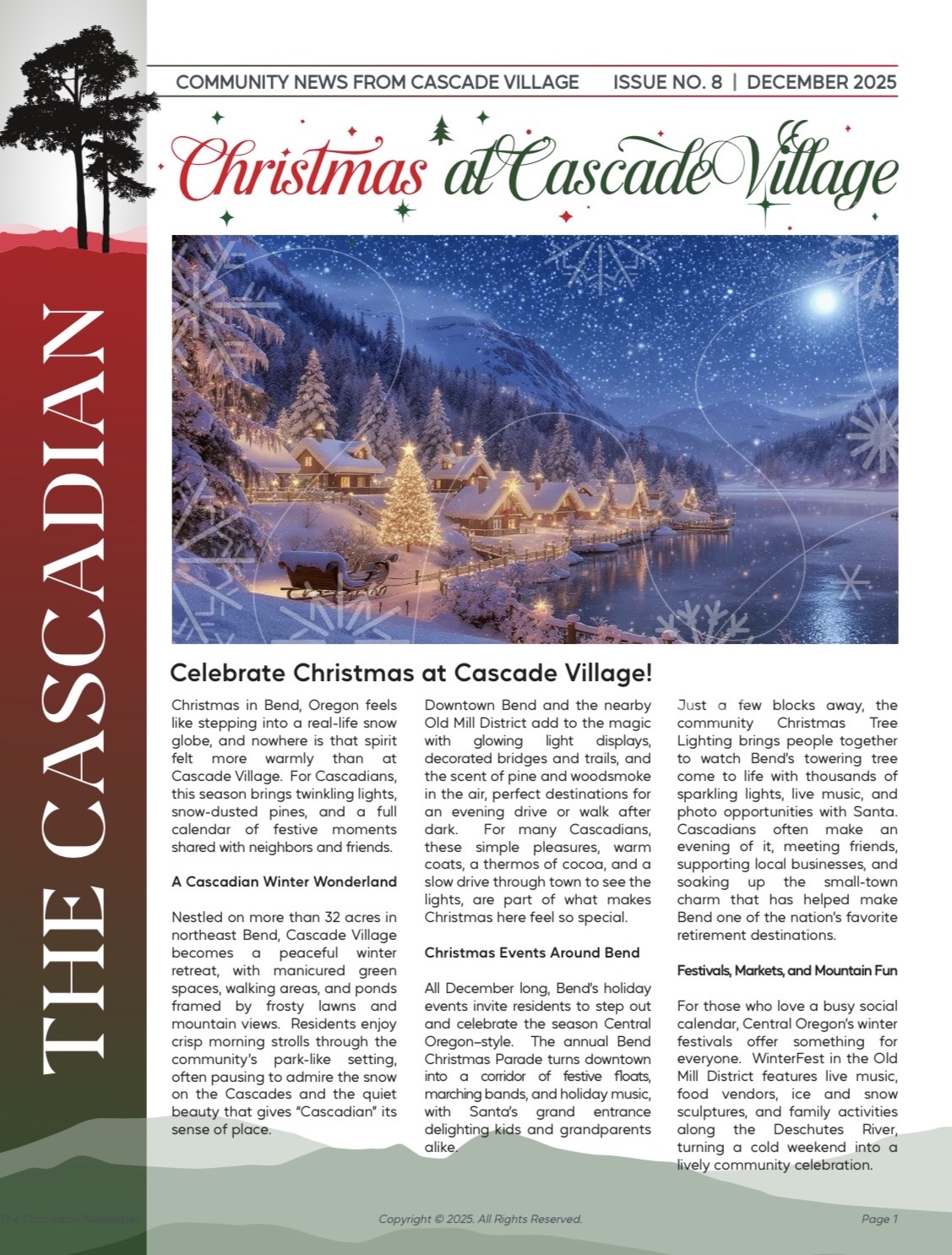 THE CASCADIAN

COMMUNITY NEWS FROM CASCADE VILLAGE ISSUE NO. 8 | DECEMBER 2025

Christmas at Cascade Village

Celebrate Christmas at Cascade Village!

Christmas in Bend, Oregon feels like stepping into a real-life snow globe, and nowhere is that spirit felt more warmly than at Cascade Village. For Cascadians, this season brings twinkling lights, snow-dusted pines, and a full calendar of festive moments shared with neighbors and friends.

A Cascadian Winter Wonderland

Nestled on more than 32 acres in northeast Bend, Cascade Village becomes a peaceful winter retreat, with manicured green spaces, walking areas, and ponds framed by frosty lawns and mountain views. Residents enjoy crisp morning strolls through the community's park-like setting, often pausing to admire the snow on the Cascades and the quiet beauty that gives "Cascadian" its sense of place.

Downtown Bend and the nearby Old Mill District add to the magic with glowing light displays, decorated bridges and trails, and the scent of pine and woodsmoke in the air, perfect destinations for an evening drive or walk after dark. For many Cascadians, these simple pleasures, warm coats, a thermos of cocoa, and a slow drive through town to see the lights, are part of what makes Christmas here feel so special.

Christmas Events Around Bend

All December long, Bend's holiday events invite residents to step out and celebrate the season Central Oregon–style. The annual Bend Christmas Parade turns downtown into a corridor of festive floats, marching bands, and holiday music, with Santa's grand entrance delighting kids and grandparents alike.

Just a few blocks away, the community Christmas Tree Lighting brings people together to watch Bend's towering tree come to life with thousands of sparkling lights, live music, and photo opportunities with Santa. Cascadians often make an evening of it, meeting friends, supporting local businesses, and soaking up the small-town charm that has helped make Bend one of the nation's favorite retirement destinations.

Festivals, Markets, and Mountain Fun

For those who love a busy social calendar, Central Oregon's winter festivals offer something for everyone. WinterFest in the Old Mill District features live music, food vendors, ice and snow sculptures, and family activities along the Deschutes River, turning a cold weekend into a lively community celebration.

The Cascadian Newsletter Copyright © 2025. All Rights Reserved. Page 1